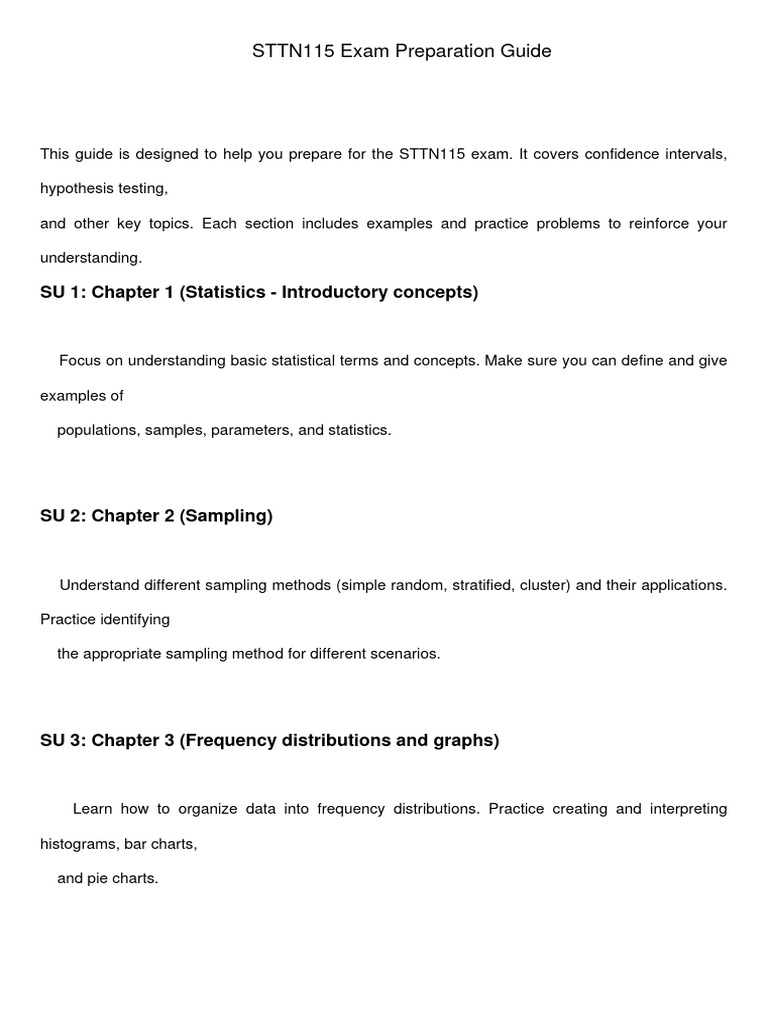 STTN115 Exam Preparation Guide

This guide is designed to help you prepare for the STTN115 exam. It covers confidence intervals, hypothesis testing,

and other key topics. Each section includes examples and practice problems to reinforce your understanding.

SU 1: Chapter 1 (Statistics - Introductory concepts)

Focus on understanding basic statistical terms and concepts. Make sure you can define and give examples of

populations, samples, parameters, and statistics.

SU 2: Chapter 2 (Sampling)

Understand different sampling methods (simple random, stratified, cluster) and their applications. Practice identifying

the appropriate sampling method for different scenarios.

SU 3: Chapter 3 (Frequency distributions and graphs)

Learn how to organize data into frequency distributions. Practice creating and interpreting histograms, bar charts,

and pie charts.